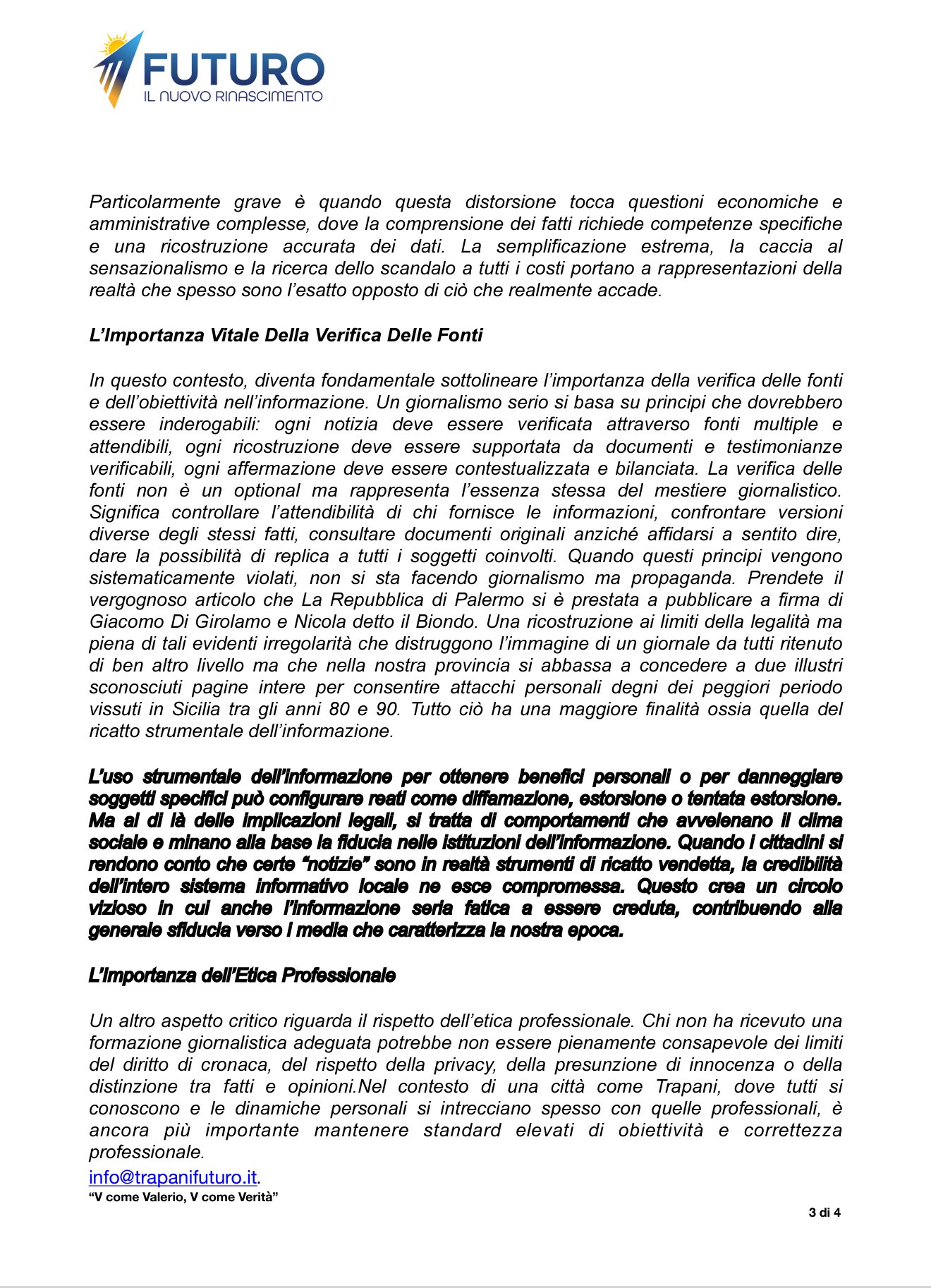 FUTURO
IL NUOVO RINASCIMENTO

Particolarmente grave è quando questa distorsione tocca questioni economiche e amministrative complesse, dove la comprensione dei fatti richiede competenze specifiche e una ricostruzione accurata dei dati. La semplificazione estrema, la caccia al sensazionalismo e la ricerca dello scandalo a tutti i costi portano a rappresentazioni della realtà che spesso sono l'esatto opposto di ciò che realmente accade.

L'Importanza Vitale Della Verifica Delle Fonti

In questo contesto, diventa fondamentale sottolineare l'importanza della verifica delle fonti e dell'obiettività nell'informazione. Un giornalismo serio si basa su principi che dovrebbero essere inderogabili: ogni notizia deve essere verificata attraverso fonti multiple e attendibili, ogni ricostruzione deve essere supportata da documenti e testimonianze verificabili, ogni affermazione deve essere contestualizzata e bilanciata. La verifica delle fonti non è un optional ma rappresenta l'essenza stessa del mestiere giornalistico. Significa controllare l'attendibilità di chi fornisce le informazioni, confrontare versioni diverse degli stessi fatti, consultare documenti originali anziché affidarsi a sentito dire, dare la possibilità di replica a tutti i soggetti coinvolti. Quando questi principi vengono sistematicamente violati, non si sta facendo giornalismo ma propaganda. Prendete il vergognoso articolo che La Repubblica di Palermo si è prestata a pubblicare a firma di Giacomo Di Girolamo e Nicola detto il Biondo. Una ricostruzione ai limiti della legalità ma piena di tali evidenti irregolarità che distruggono l'immagine di un giornale da tutti ritenuto di ben altro livello ma che nella nostra provincia si abbassa a concedere a due illustri sconosciuti pagine intere per consentire attacchi personali degni dei peggiori periodo vissuti in Sicilia tra gli anni 80 e 90. Tutto ciò ha una maggiore finalità ossia quella del ricatto strumentale dell'informazione.

L'uso strumentale dell'informazione per ottenere benefici personali o per danneggiare soggetti specifici può configurare reati come diffamazione, estorsione o tentata estorsione. Ma al di là delle implicazioni legali, si tratta di comportamenti che avvelenano il clima sociale e minano alla base la fiducia nelle istituzioni dell'informazione. Quando i cittadini si rendono conto che certe "notizie" sono in realtà strumenti di ricatto vendetta, la credibilità dell'intero sistema informativo locale ne esce compromessa. Questo crea un circolo vizioso in cui anche l'informazione seria fatica a essere creduta, contribuendo alla generale sfiducia verso i media che caratterizza la nostra epoca.

L'Importanza dell'Etica Professionale

Un altro aspetto critico riguarda il rispetto dell'etica professionale. Chi non ha ricevuto una formazione giornalistica adeguata potrebbe non essere pienamente consapevole dei limiti del diritto di cronaca, del rispetto della privacy, della presunzione di innocenza o della distinzione tra fatti e opinioni.Nel contesto di una città come Trapani, dove tutti si conoscono e le dinamiche personali si intrecciano spesso con quelle professionali, è ancora più importante mantenere standard elevati di obiettività e correttezza professionale.

info@trapanifuturo.it.
"V come Valerio, V come Verità"

3 di 4